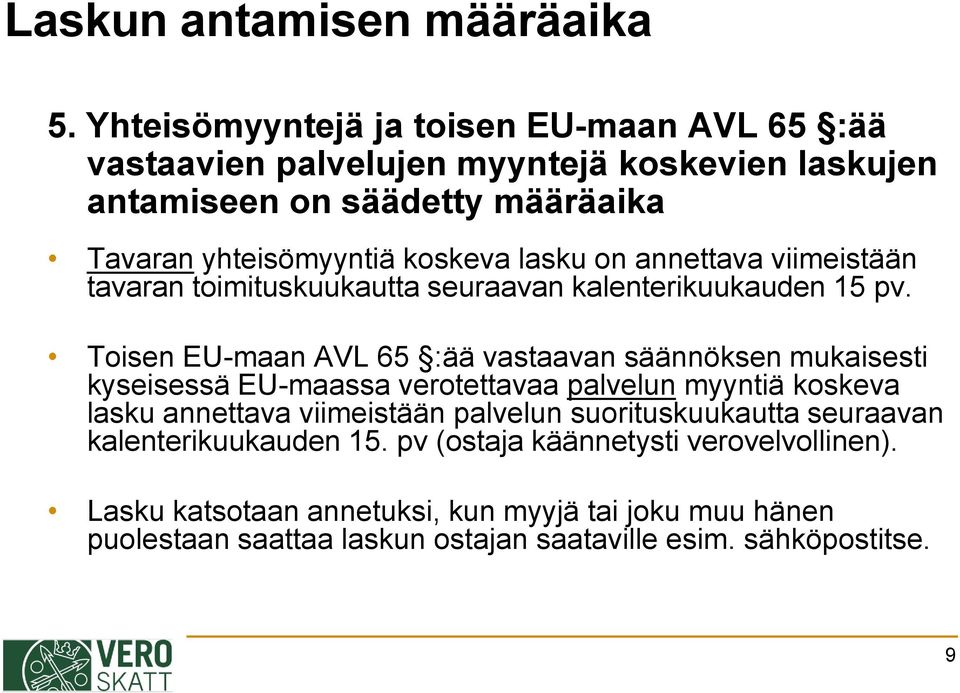 Laskun antamisen määräaika

5. Yhteisömyyntejä ja toisen EU-maan AVL 65 §:ää vastaavien palvelujen myyntejä koskevien laskujen antamiseen on säädetty määräaika

• Tavaran yhteisömyyntiä koskeva lasku on annettava viimeistään tavaran toimituskuukautta seuraavan kalenterikuukauden 15 pv.

• Toisen EU-maan AVL 65 §:ää vastaavan säännöksen mukaisesti kyseisessä EU-maassa verotettavaa palvelun myyntiä koskeva lasku annettava viimeistään palvelun suorituskuukautta seuraavan kalenterikuukauden 15. pv (ostaja käännetysti verovelvollinen).

• Lasku katsotaan annetuksi, kun myyjä tai joku muu hänen puolestaan saattaa laskun ostajan saataville esim. sähköpostitse.

VERO
SKATT

9